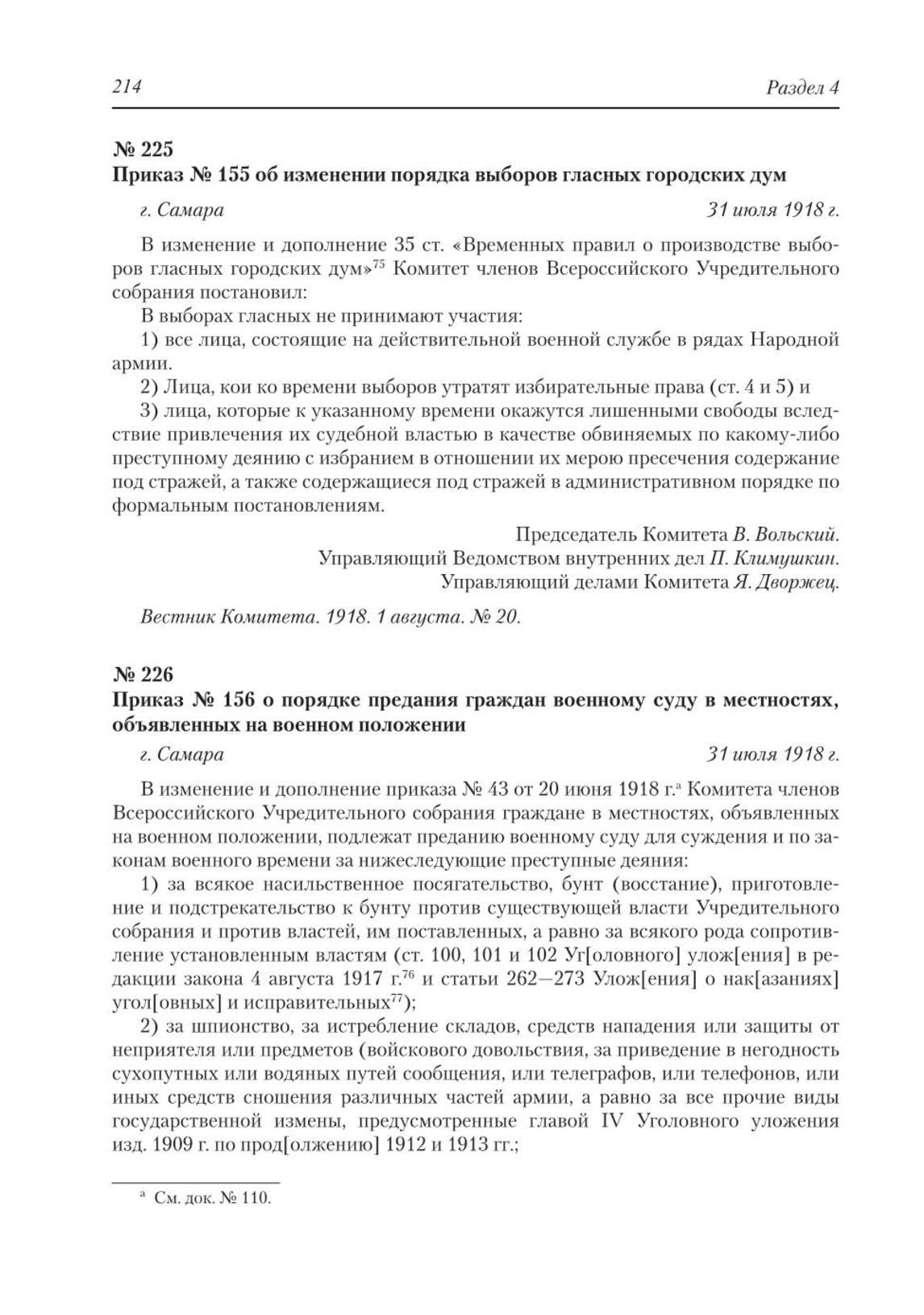 214 Раздел 4

№ 225
Приказ № 155 об изменении порядка выборов гласных городских дум

г. Самара 31 июля 1918 г.

В изменение и дополнение 35 ст. «Временных правил о производстве выборов гласных городских дум»$^{75}$ Комитет членов Всероссийского Учредительного собрания постановил:

В выборах гласных не принимают участия:

1) все лица, состоящие на действительной военной службе в рядах Народной армии.

2) Лица, кои ко времени выборов утратят избирательные права (ст. 4 и 5) и

3) лица, которые к указанному времени окажутся лишенными свободы вследствие привлечения их судебной властью в качестве обвиняемых по какому-либо преступному деянию с избранием в отношении их мерою пресечения содержание под стражей, а также содержащиеся под стражей в административном порядке по формальным постановлениям.

Председатель Комитета В. Вольский.
Управляющий Ведомством внутренних дел П. Климушкин.
Управляющий делами Комитета Я. Дворжец.

Вестник Комитета. 1918. 1 августа. № 20.

№ 226
Приказ № 156 о порядке предания граждан военному суду в местностях, объявленных на военном положении

г. Самара 31 июля 1918 г.

В изменение и дополнение приказа № 43 от 20 июня 1918 г.$^{а}$ Комитета членов Всероссийского Учредительного собрания граждане в местностях, объявленных на военном положении, подлежат преданию военному суду для суждения и по законам военного времени за нижеследующие преступные деяния:

1) за всякое насильственное посягательство, бунт (восстание), приготовление и подстрекательство к бунту против существующей власти Учредительного собрания и против властей, им поставленных, а равно за всякого рода сопротивление установленным властям (ст. 100, 101 и 102 Уг[оловного] улож[ения] в редакции закона 4 августа 1917 г.$^{76}$ и статьи 262—273 Улож[ения] о нак[азаниях] угол[овных] и исправительных$^{77}$);

2) за шпионство, за истребление складов, средств нападения или защиты от неприятеля или предметов (войскового довольствия, за приведение в негодность сухопутных или водяных путей сообщения, или телеграфов, или телефонов, или иных средств сношения различных частей армии, а равно за все прочие виды государственной измены, предусмотренные главой IV Уголовного уложения изд. 1909 г. по прод[олжению] 1912 и 1913 гг.;

$^{а}$ См. док. № 110.